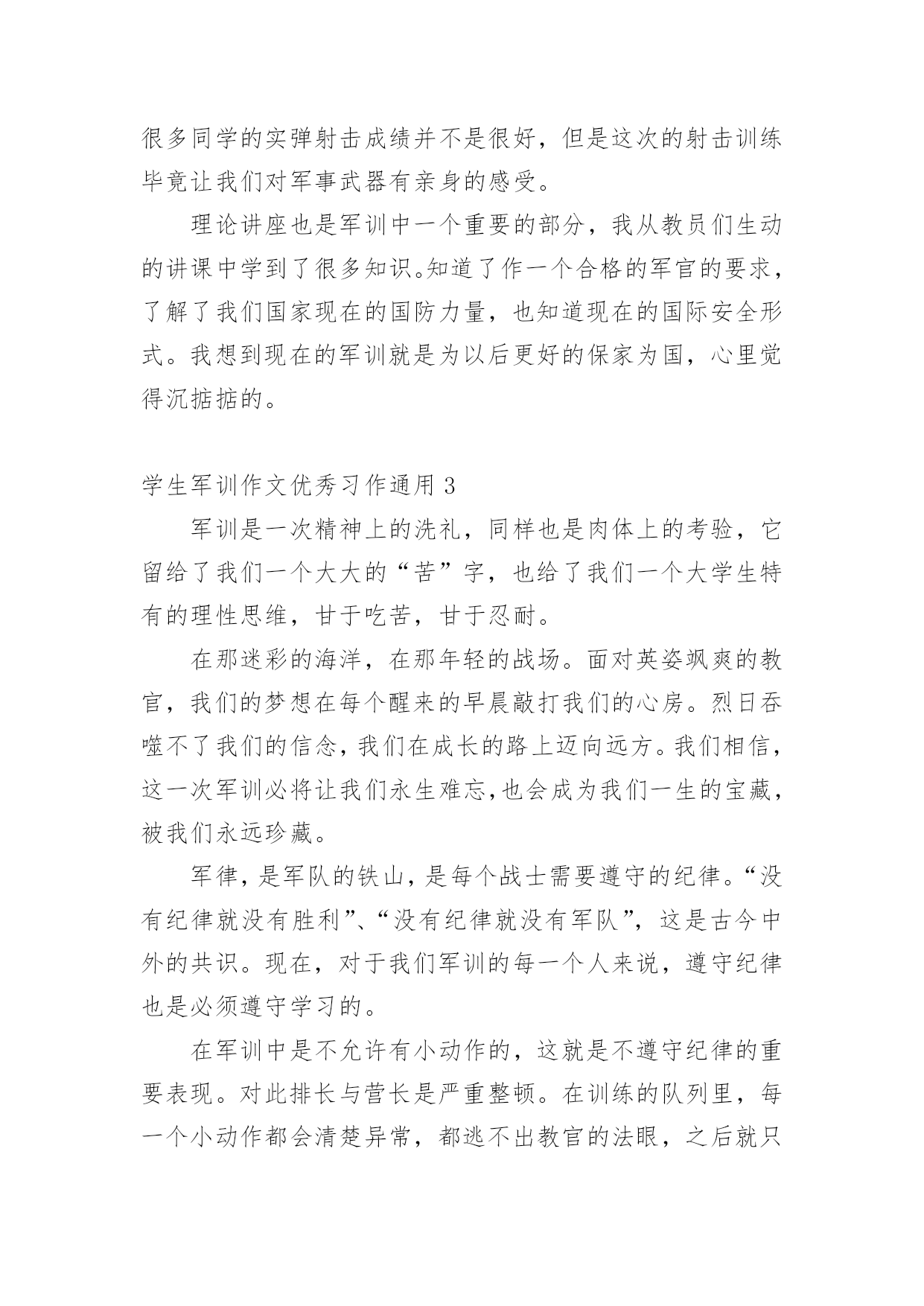 很多同学的实弹射击成绩并不是很好，但是这次的射击训练毕竟让我们对军事武器有亲身的感受。

理论讲座也是军训中一个重要的部分，我从教员们生动的讲课中学到了很多知识。知道了作一个合格的军官的要求，了解了我们国家现在的国防力量，也知道现在的国际安全形式。我想到现在的军训就是为以后更好的保家为国，心里觉得沉掂掂的。

学生军训作文优秀习作通用 3

军训是一次精神上的洗礼，同样也是肉体上的考验，它留给了我们一个大大的“苦”字，也给了我们一个大学生特有的理性思维，甘于吃苦，甘于忍耐。

在那迷彩的海洋，在那年轻的战场。面对英姿飒爽的教官，我们的梦想在每个醒来的早晨敲打我们的心房。烈日吞噬不了我们的信念，我们在成长的路上迈向远方。我们相信，这一次军训必将让我们永生难忘，也会成为我们一生的宝藏，被我们永远珍藏。

军律，是军队的铁山，是每个战士需要遵守的纪律。“没有纪律就没有胜利”、“没有纪律就没有军队”，这是古今中外的共识。现在，对于我们军训的每一个人来说，遵守纪律也是必须遵守学习的。

在军训中是不允许有小动作的，这就是不遵守纪律的重要表现。对此排长与营长是严重整顿。在训练的队列里，每一个小动作都会清楚异常，都逃不出教官的法眼，之后就只